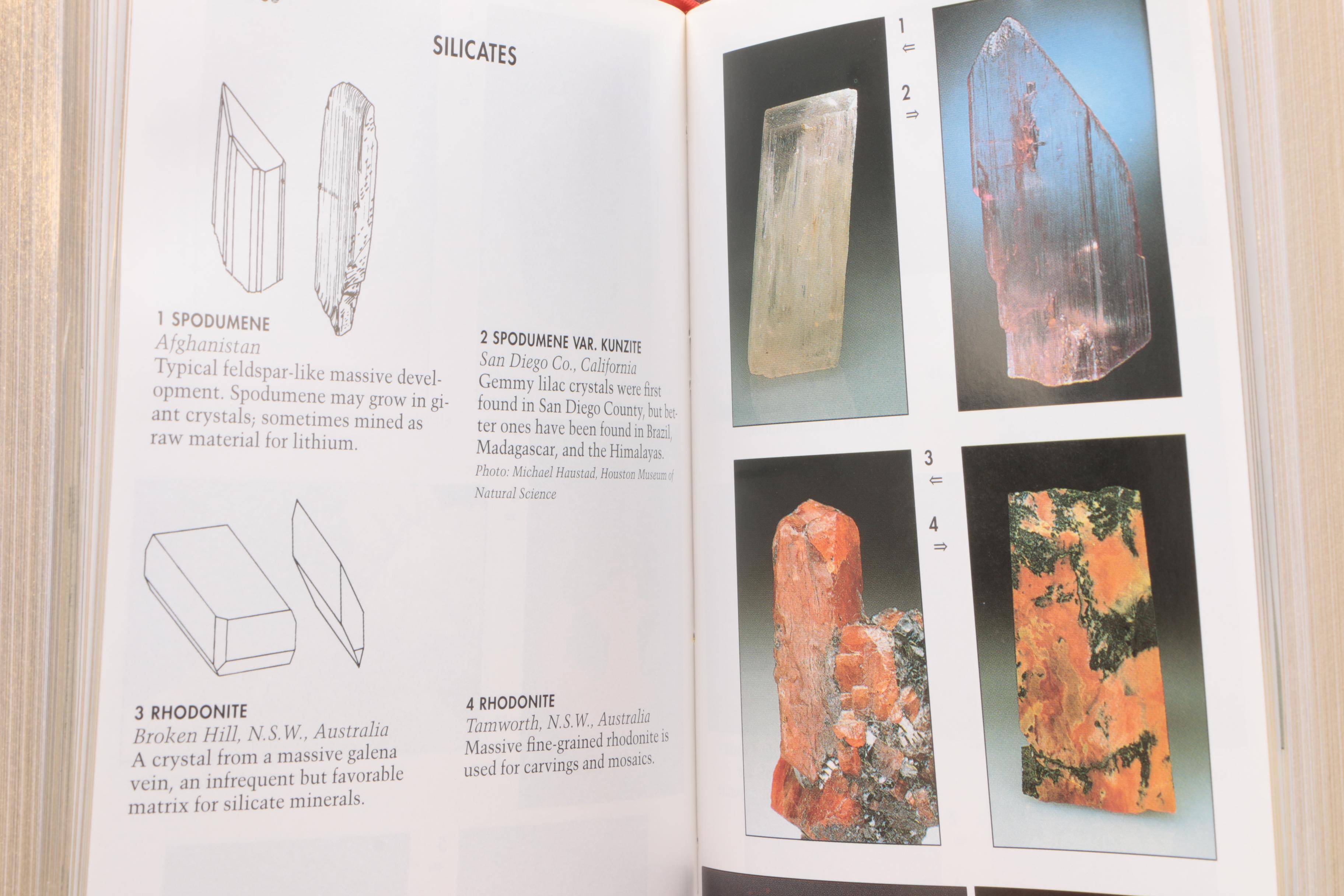 SILICATES

1 SPODUMENE
Afghanistan
Typical feldspar-like massive development. Spodumene may grow in giant crystals; sometimes mined as raw material for lithium.

2 SPODUMENE VAR. KUNZITE
San Diego Co., California
Gemmy lilac crystals were first found in San Diego County, but better ones have been found in Brazil, Madagascar, and the Himalayas.
Photo: Michael Haustad, Houston Museum of Natural Science

3 RHODONITE
Broken Hill, N.S.W., Australia
A crystal from a massive galena vein, an infrequent but favorable matrix for silicate minerals.

4 RHODONITE
Tamworth, N.S.W., Australia
Massive fine-grained rhodonite is used for carvings and mosaics.

1
⇐
2
⇒

3
⇐
4
⇒